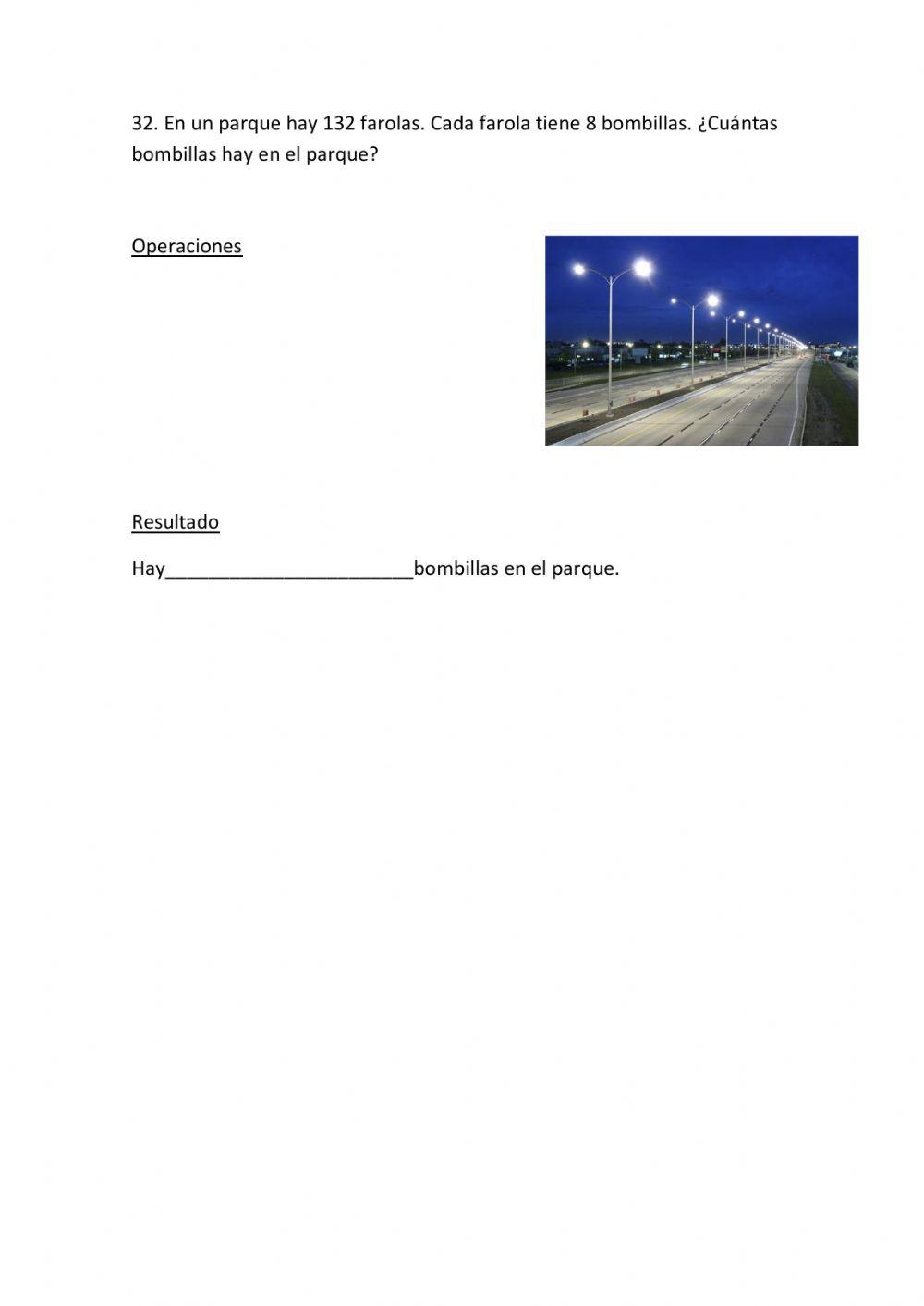 32. En un parque hay 132 farolas. Cada farola tiene 8 bombillas. ¿Cuántas bombillas hay en el parque?

Operaciones

Resultado

Hay________________________bombillas en el parque.